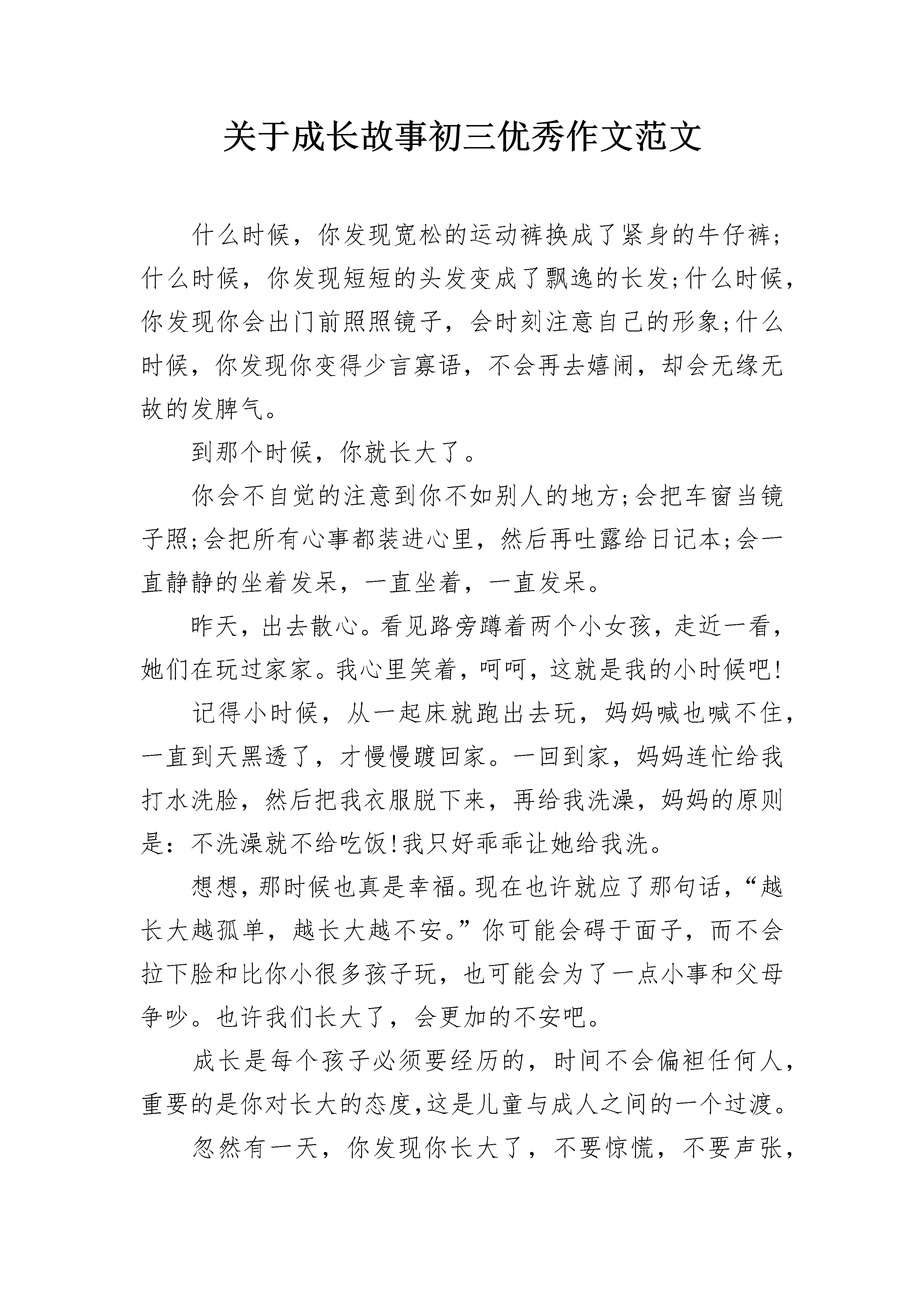 关于成长故事初三优秀作文范文

什么时候，你发现宽松的运动裤换成了紧身的牛仔裤;什么时候，你发现短短的头发变成了飘逸的长发;什么时候，你发现你会出门前照照镜子，会时刻注意自己的形象;什么时候，你发现你变得少言寡语，不会再去嬉闹，却会无缘无故的发脾气。

到那个时候，你就长大了。

你会不自觉的注意到你不如别人的地方;会把车窗当镜子照;会把所有心事都装进心里，然后再吐露给日记本;会一直静静的坐着发呆，一直坐着，一直发呆。

昨天，出去散心。看见路旁蹲着两个小女孩，走近一看，她们在玩过家家。我心里笑着，呵呵，这就是我的小时候吧!

记得小时候，从一起床就跑出去玩，妈妈喊也喊不住，一直到天黑透了，才慢慢踱回家。一回到家，妈妈连忙给我打水洗脸，然后把我衣服脱下来，再给我洗澡，妈妈的原则是：不洗澡就不给吃饭!我只好乖乖让她给我洗。

想想，那时候也真是幸福。现在也许就应了那句话，“越长大越孤单，越长大越不安。”你可能会碍于面子，而不会拉下脸和比你小很多孩子玩，也可能会为了一点小事和父母争吵。也许我们长大了，会更加的不安吧。

成长是每个孩子必须要经历的，时间不会偏袒任何人，重要的是你对长大的态度,这是儿童与成人之间的一个过渡。

忽然有一天，你发现你长大了，不要惊慌，不要声张，